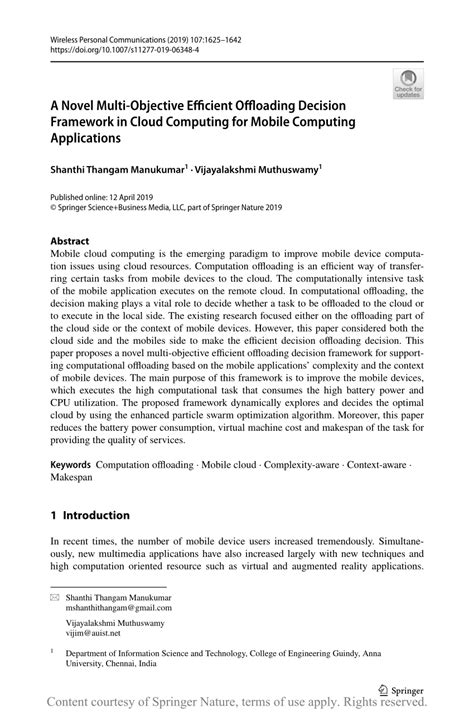 Wireless Personal Communications (2019) 107:1625–1642
https://doi.org/10.1007/s11277-019-06348-4

Check for updates

A Novel Multi-Objective Efficient Offloading Decision Framework in Cloud Computing for Mobile Computing Applications

Shanthi Thangam Manukumar$^1$ · Vijayalakshmi Muthuswamy$^1$

Published online: 12 April 2019
© Springer Science+Business Media, LLC, part of Springer Nature 2019

Abstract
Mobile cloud computing is the emerging paradigm to improve mobile device computation issues using cloud resources. Computation offloading is an efficient way of transferring certain tasks from mobile devices to the cloud. The computationally intensive task of the mobile application executes on the remote cloud. In computational offloading, the decision making plays a vital role to decide whether a task to be offloaded to the cloud or to execute in the local side. The existing research focused either on the offloading part of the cloud side or the context of mobile devices. However, this paper considered both the cloud side and the mobiles side to make the efficient decision offloading decision. This paper proposes a novel multi-objective efficient offloading decision framework for supporting computational offloading based on the mobile applications' complexity and the context of mobile devices. The main purpose of this framework is to improve the mobile devices, which executes the high computational task that consumes the high battery power and CPU utilization. The proposed framework dynamically explores and decides the optimal cloud by using the enhanced particle swarm optimization algorithm. Moreover, this paper reduces the battery power consumption, virtual machine cost and makespan of the task for providing the quality of services.

Keywords Computation offloading · Mobile cloud · Complexity-aware · Context-aware · Makespan

1 Introduction

In recent times, the number of mobile device users increased tremendously. Simultaneously, new multimedia applications have also increased largely with new techniques and high computation oriented resource such as virtual and augmented reality applications.

Shanthi Thangam Manukumar
mshanthithangam@gmail.com

Vijayalakshmi Muthuswamy
vijim@auist.net

$^1$ Department of Information Science and Technology, College of Engineering Guindy, Anna University, Chennai, India

Springer

Content courtesy of Springer Nature, terms of use apply. Rights reserved.